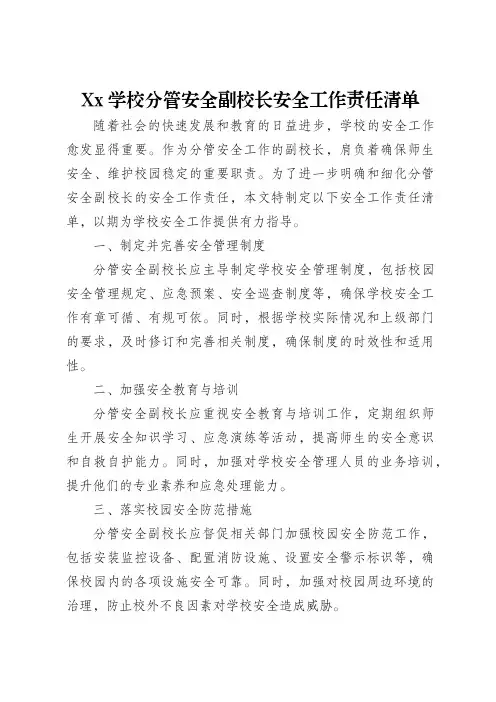 Xx 学校分管安全副校长安全工作责任清单

随着社会的快速发展和教育的日益进步，学校的安全工作愈发显得重要。作为分管安全工作的副校长，肩负着确保师生安全、维护校园稳定的重要职责。为了进一步明确和细化分管安全副校长的安全工作责任，本文特制定以下安全工作责任清单，以期为学校安全工作提供有力指导。

一、制定并完善安全管理制度

分管安全副校长应主导制定学校安全管理制度，包括校园安全管理规定、应急预案、安全巡查制度等，确保学校安全工作有章可循、有规可依。同时，根据学校实际情况和上级部门的要求，及时修订和完善相关制度，确保制度的时效性和适用性。

二、加强安全教育与培训

分管安全副校长应重视安全教育与培训工作，定期组织师生开展安全知识学习、应急演练等活动，提高师生的安全意识和自救自护能力。同时，加强对学校安全管理人员的业务培训，提升他们的专业素养和应急处理能力。

三、落实校园安全防范措施

分管安全副校长应督促相关部门加强校园安全防范工作，包括安装监控设备、配置消防设施、设置安全警示标识等，确保校园内的各项设施安全可靠。同时，加强对校园周边环境的治理，防止校外不良因素对学校安全造成威胁。